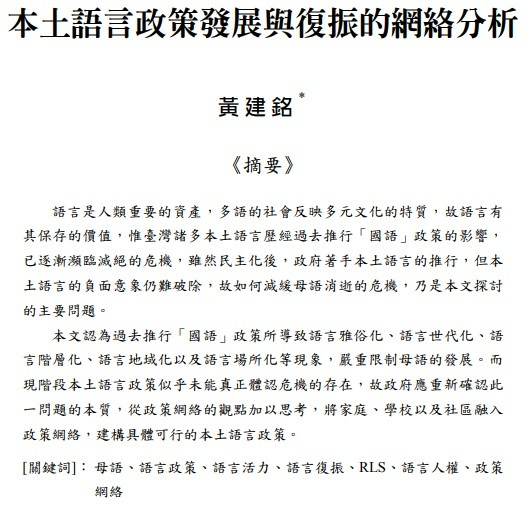 本土語言政策發展與復振的網絡分析

黃建銘*

《摘要》

語言是人類重要的資產，多語的社會反映多元文化的特質，故語言有其保存的價值，惟臺灣諸多本土語言歷經過去推行「國語」政策的影響，已逐漸瀕臨滅絕的危機，雖然民主化後，政府著手本土語言的推行，但本土語言的負面意象仍難破除，故如何減緩母語消逝的危機，乃是本文探討的主要問題。

本文認為過去推行「國語」政策所導致語言雅俗化、語言世代化、語言階層化、語言地域化以及語言場所化等現象，嚴重限制母語的發展。而現階段本土語言政策似乎未能真正體認危機的存在，故政府應重新確認此一問題的本質，從政策網絡的觀點加以思考，將家庭、學校以及社區融入政策網絡，建構具體可行的本土語言政策。

[關鍵詞]：母語、語言政策、語言活力、語言復振、RLS、語言人權、政策網絡